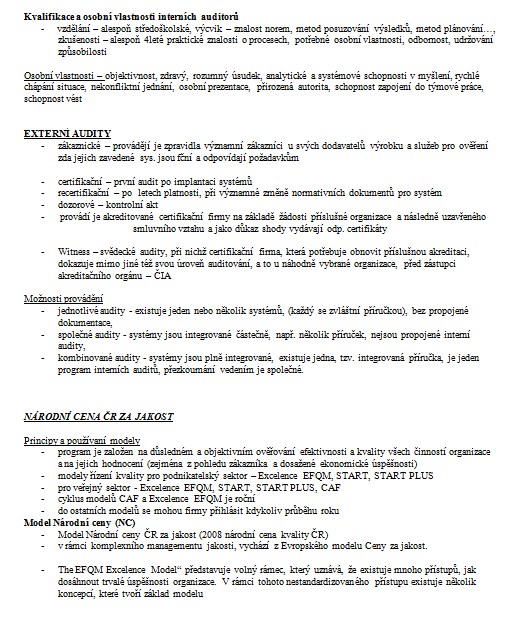 Kvalifikace a osobní vlastnosti interních auditorů

- vzdělání – alespoň středoškolské, výcvik – znalost norem, metod posuzování výsledků, metod plánování…, zkušenosti – alespoň 4leté praktické znalosti o procesech, potřebné osobní vlastnosti, odbornost, udržování způsobilosti

Osobní vlastnosti – objektivnost, zdravý, rozumný úsudek, analytické a systémové schopnosti v myšlení, rychlé chápání situace, nekonfliktní jednání, osobní prezentace, přirozená autorita, schopnost zapojení do týmové práce, schopnost vést

EXTERNÍ AUDITY

- zákaznické – provádějí je zpravidla významní zákazníci u svých dodavatelů výrobku a služeb pro ověření zda jejich zavedené sys. jsou fční a odpovídají požadavkům

- certifikační – první audit po implantaci systémů
- recertifikační – po letech platnosti, při významné změně normativních dokumentů pro systém
- dozorové – kontrolní akt
- provádí je akreditované certifikační firmy na základě žádosti příslušné organizace a následně uzavřeného smluvního vztahu a jako důkaz shody vydávají odp. certifikáty

- Witness – svědecké audity, při nichž certifikační firma, která potřebuje obnovit příslušnou akreditaci, dokazuje mimo jiné též svou úroveň auditování, a to u náhodně vybrané organizace, před zástupci akreditačního orgánu – ČIA

Možnosti provádění

- jednotlivé audity - existuje jeden nebo několik systémů, (každý se zvláštní příručkou), bez propojené dokumentace,
- společné audity - systémy jsou integrované částečně, např. několik příruček, nejsou propojené interní audity,
- kombinované audity - systémy jsou plně integrované, existuje jedna, tzv. integrovaná příručka, je jeden program interních auditů, přezkoumání vedením je společné.

NÁRODNÍ CENA ČR ZA JAKOST

Principy a používaní modely

- program je založen na důsledném a objektivním ověřování efektivnosti a kvality všech činností organizace a na jejich hodnocení (zejména z pohledu zákazníka a dosažené ekonomické úspěšnosti)
- modely řízení kvality pro podnikatelský sektor – Excelence EFQM, START, START PLUS
- pro veřejný sektor - Excelence EFQM, START, START PLUS, CAF
- cyklus modelů CAF a Excelence EFQM je roční
- do ostatních modelů se mohou firmy přihlásit kdykoliv průběhu roku

Model Národní ceny (NC)

- Model Národní ceny ČR za jakost (2008 národní cena kvality ČR)
- v rámci komplexního managementu jakosti, vychází z Evropského modelu Ceny za jakost.

- The EFQM Excelence Model“ představuje volný rámec, který uznává, že existuje mnoho přístupů, jak dosáhnout trvalé úspěšnosti organizace. V rámci tohoto nestandardizovaného přístupu existuje několik koncepcí, které tvoří základ modelu